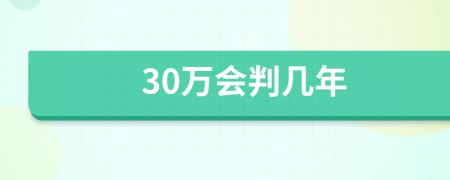 30万会判几年